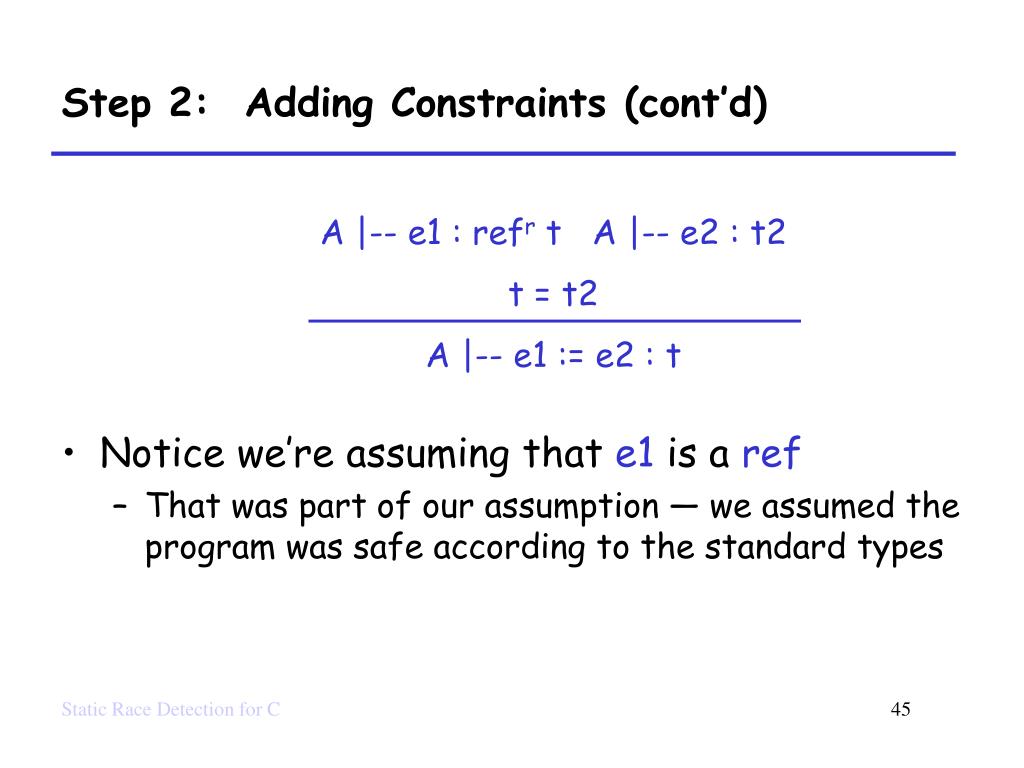 Step 2: Adding Constraints (cont'd)

A |-- e1 : ref$^r$ t   A |-- e2 : t2

t = t2

A |-- e1 := e2 : t

• Notice we're assuming that e1 is a ref
– That was part of our assumption — we assumed the program was safe according to the standard types

Static Race Detection for C

45